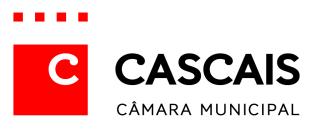 C
CASCAIS
CÂMARA MUNICIPAL